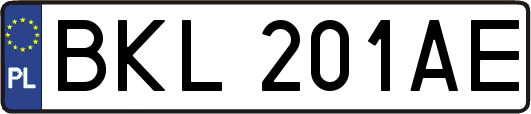 PL

BKL 201AE